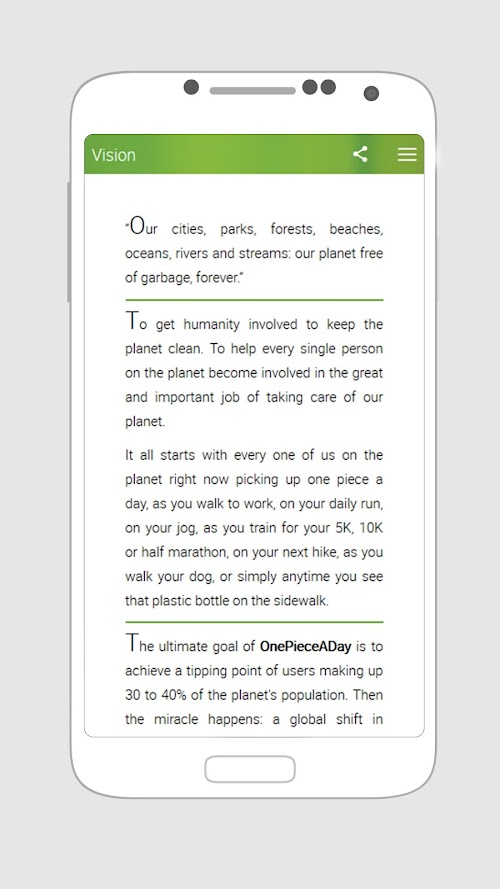 Vision

"Our cities, parks, forests, beaches, oceans, rivers and streams: our planet free of garbage, forever."

To get humanity involved to keep the planet clean. To help every single person on the planet become involved in the great and important job of taking care of our planet.

It all starts with every one of us on the planet right now picking up one piece a day, as you walk to work, on your daily run, on your jog, as you train for your 5K, 10K or half marathon, on your next hike, as you walk your dog, or simply anytime you see that plastic bottle on the sidewalk.

The ultimate goal of OnePieceADay is to achieve a tipping point of users making up 30 to 40% of the planet's population. Then the miracle happens: a global shift in